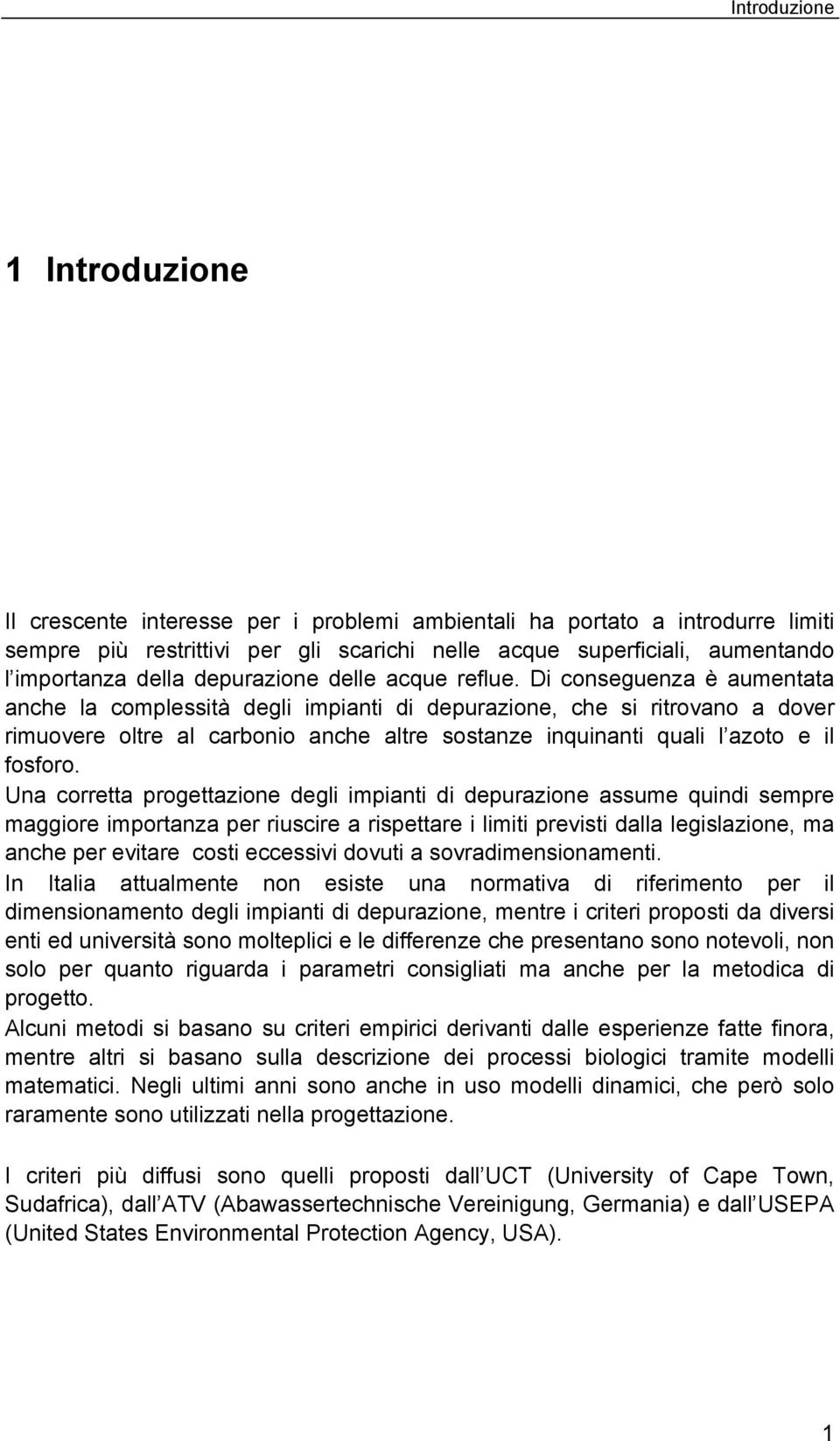 Introduzione

1 Introduzione

Il crescente interesse per i problemi ambientali ha portato a introdurre limiti sempre più restrittivi per gli scarichi nelle acque superficiali, aumentando l importanza della depurazione delle acque reflue. Di conseguenza è aumentata anche la complessità degli impianti di depurazione, che si ritrovano a dover rimuovere oltre al carbonio anche altre sostanze inquinanti quali l azoto e il fosforo.
Una corretta progettazione degli impianti di depurazione assume quindi sempre maggiore importanza per riuscire a rispettare i limiti previsti dalla legislazione, ma anche per evitare costi eccessivi dovuti a sovradimensionamenti.
In Italia attualmente non esiste una normativa di riferimento per il dimensionamento degli impianti di depurazione, mentre i criteri proposti da diversi enti ed università sono molteplici e le differenze che presentano sono notevoli, non solo per quanto riguarda i parametri consigliati ma anche per la metodica di progetto.
Alcuni metodi si basano su criteri empirici derivanti dalle esperienze fatte finora, mentre altri si basano sulla descrizione dei processi biologici tramite modelli matematici. Negli ultimi anni sono anche in uso modelli dinamici, che però solo raramente sono utilizzati nella progettazione.

I criteri più diffusi sono quelli proposti dall UCT (University of Cape Town, Sudafrica), dall ATV (Abawassertechnische Vereinigung, Germania) e dall USEPA (United States Environmental Protection Agency, USA).

1